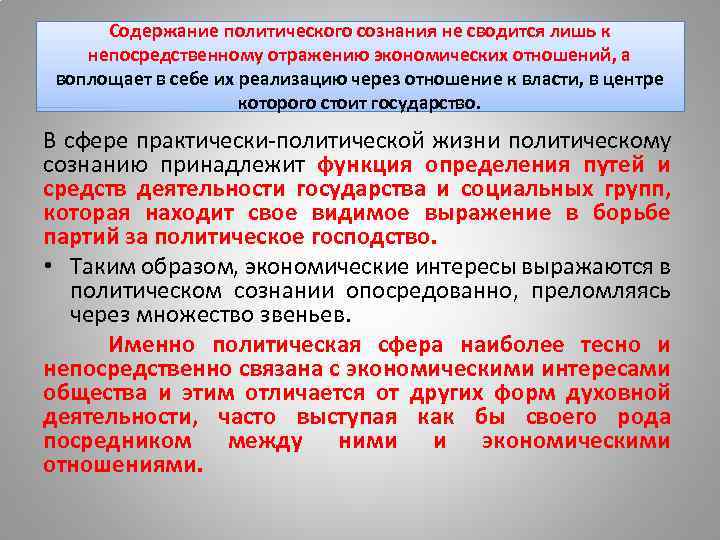 Содержание политического сознания не сводится лишь к непосредственному отражению экономических отношений, а воплощает в себе их реализацию через отношение к власти, в центре которого стоит государство.

В сфере практически-политической жизни политическому сознанию принадлежит функция определения путей и средств деятельности государства и социальных групп, которая находит свое видимое выражение в борьбе партий за политическое господство.

• Таким образом, экономические интересы выражаются в политическом сознании опосредованно, преломляясь через множество звеньев.

Именно политическая сфера наиболее тесно и непосредственно связана с экономическими интересами общества и этим отличается от других форм духовной деятельности, часто выступая как бы своего рода посредником между ними и экономическими отношениями.